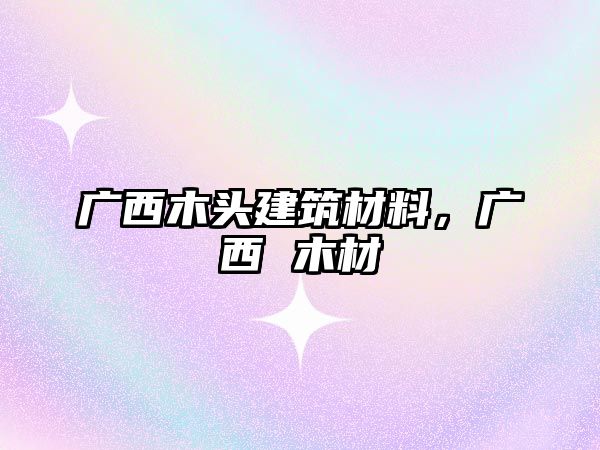 广西木头建筑材料，广西 木材